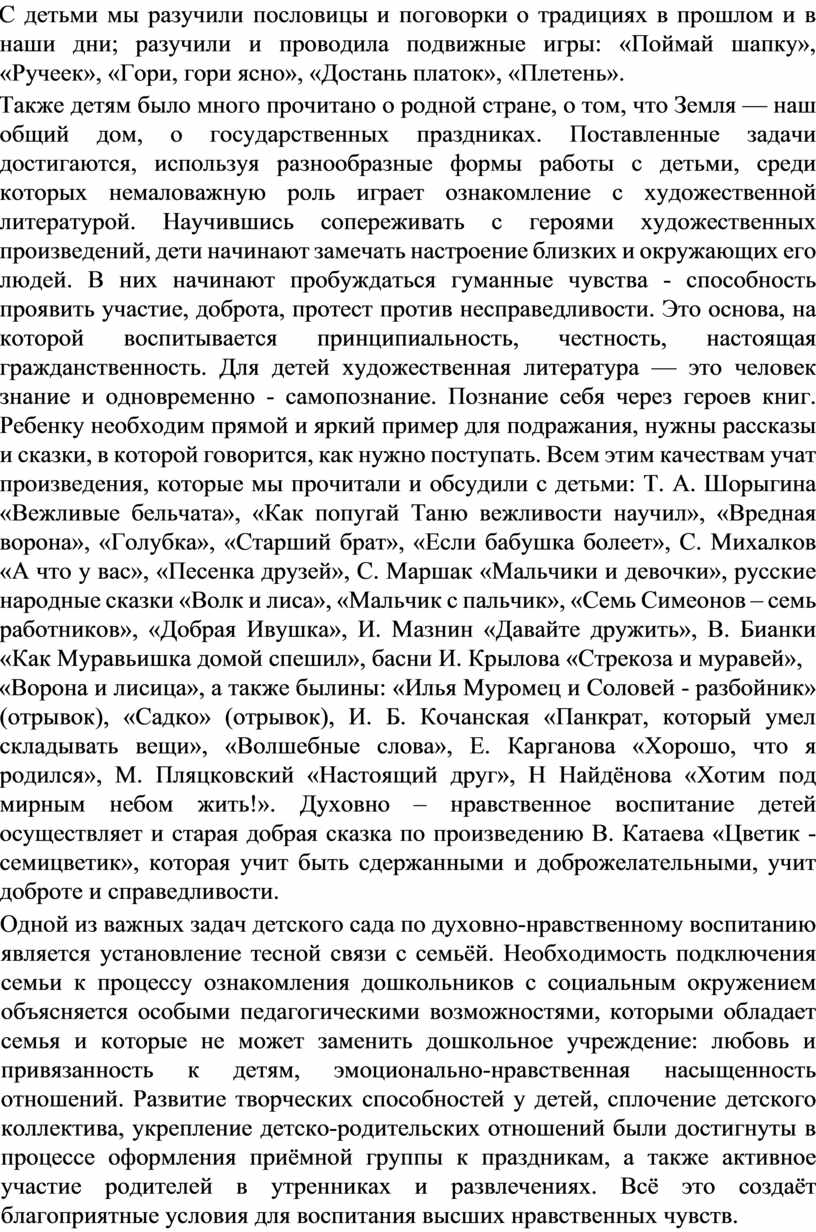 С детьми мы разучили пословицы и поговорки о традициях в прошлом и в наши дни; разучили и проводила подвижные игры: «Поймай шапку», «Ручеек», «Гори, гори ясно», «Достань платок», «Плетень».

Также детям было много прочитано о родной стране, о том, что Земля — наш общий дом, о государственных праздниках. Поставленные задачи достигаются, используя разнообразные формы работы с детьми, среди которых немаловажную роль играет ознакомление с художественной литературой. Научившись сопереживать с героями художественных произведений, дети начинают замечать настроение близких и окружающих его людей. В них начинают пробуждаться гуманные чувства - способность проявить участие, доброта, протест против несправедливости. Это основа, на которой воспитывается принципиальность, честность, настоящая гражданственность. Для детей художественная литература — это человек знание и одновременно - самопознание. Познание себя через героев книг. Ребенку необходим прямой и яркий пример для подражания, нужны рассказы и сказки, в которой говорится, как нужно поступать. Всем этим качествам учат произведения, которые мы прочитали и обсудили с детьми: Т. А. Шорыгина «Вежливые бельчата», «Как попугай Таню вежливости научил», «Вредная ворона», «Голубка», «Старший брат», «Если бабушка болеет», С. Михалков «А что у вас», «Песенка друзей», С. Маршак «Мальчики и девочки», русские народные сказки «Волк и лиса», «Мальчик с пальчик», «Семь Симеонов – семь работников», «Добрая Ивушка», И. Мазнин «Давайте дружить», В. Бианки «Как Муравьишка домой спешил», басни И. Крылова «Стрекоза и муравей», «Ворона и лисица», а также былины: «Илья Муромец и Соловей - разбойник» (отрывок), «Садко» (отрывок), И. Б. Кочанская «Панкрат, который умел складывать вещи», «Волшебные слова», Е. Карганова «Хорошо, что я родился», М. Пляцковский «Настоящий друг», Н Найдёнова «Хотим под мирным небом жить!». Духовно – нравственное воспитание детей осуществляет и старая добрая сказка по произведению В. Катаева «Цветик - семицветик», которая учит быть сдержанными и доброжелательными, учит доброте и справедливости.

Одной из важных задач детского сада по духовно-нравственному воспитанию является установление тесной связи с семьёй. Необходимость подключения семьи к процессу ознакомления дошкольников с социальным окружением объясняется особыми педагогическими возможностями, которыми обладает семья и которые не может заменить дошкольное учреждение: любовь и привязанность к детям, эмоционально-нравственная насыщенность отношений. Развитие творческих способностей у детей, сплочение детского коллектива, укрепление детско-родительских отношений были достигнуты в процессе оформления приёмной группы к праздникам, а также активное участие родителей в утренниках и развлечениях. Всё это создаёт благоприятные условия для воспитания высших нравственных чувств.